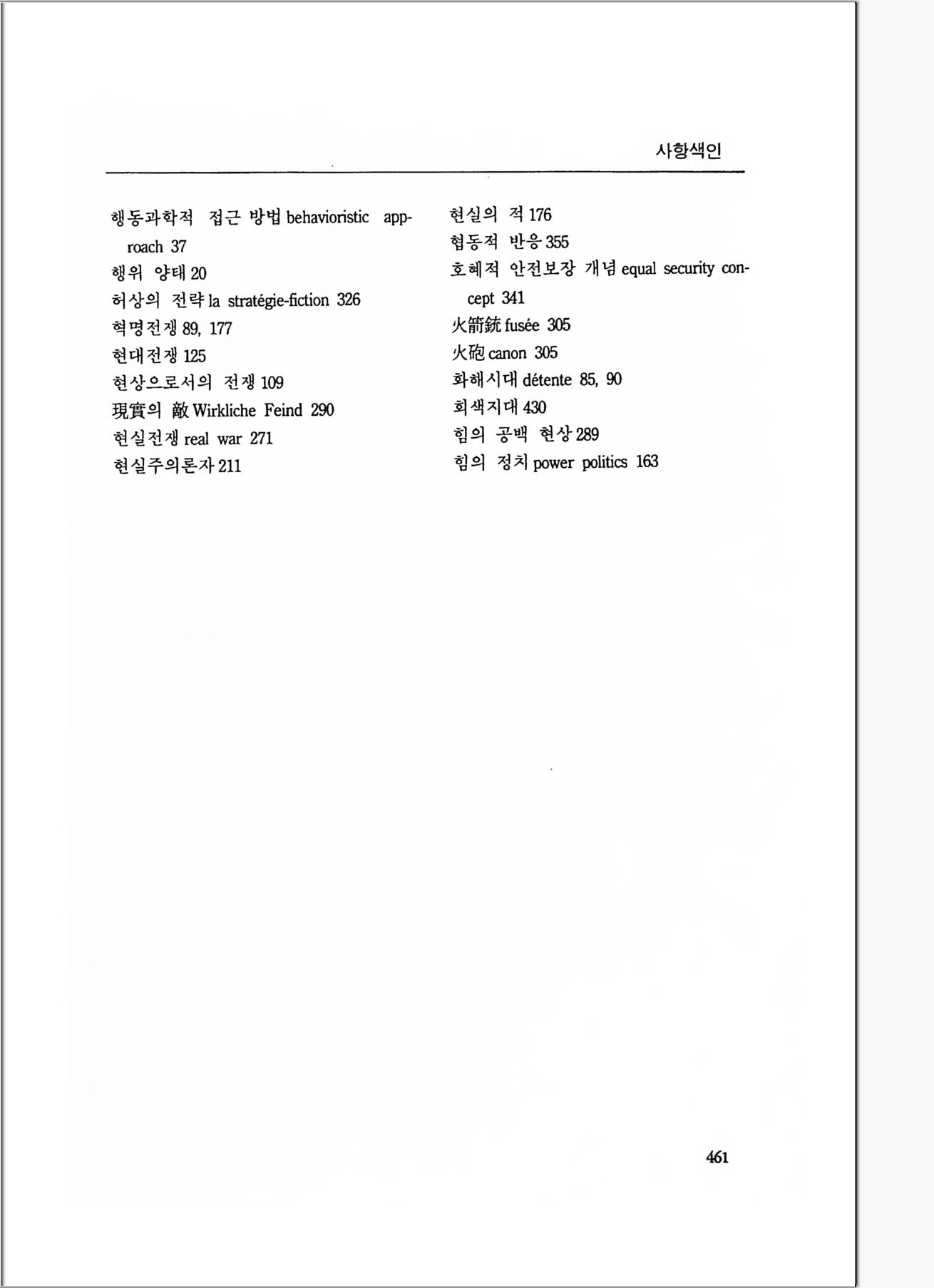 사항색인

행동과학적 접근 방법 behavioristic approach 37
행위 양태 20
허상의 전략 la stratégie-fiction 326
혁명전쟁 89, 177
현대전쟁 125
현상으로서의 전쟁 109
現實의 敵 Wirkliche Feind 290
현실전쟁 real war 271
현실주의론자 211

현실의 적 176
협동적 반응 355
호혜적 안전보장 개념 equal security concept 341
火箭銃 fusée 305
火砲 canon 305
화해시대 détente 85, 90
회색지대 430
힘의 공백 현상 289
힘의 정치 power politics 163

461